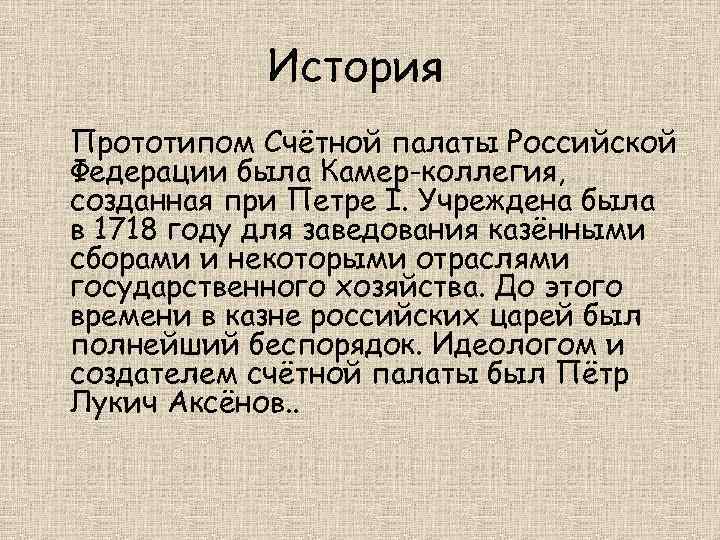 История

Прототипом Счётной палаты Российской Федерации была Камер-коллегия, созданная при Петре I. Учреждена была в 1718 году для заведования казёнными сборами и некоторыми отраслями государственного хозяйства. До этого времени в казне российских царей был полнейший беспорядок. Идеологом и создателем счётной палаты был Пётр Лукич Аксёнов..